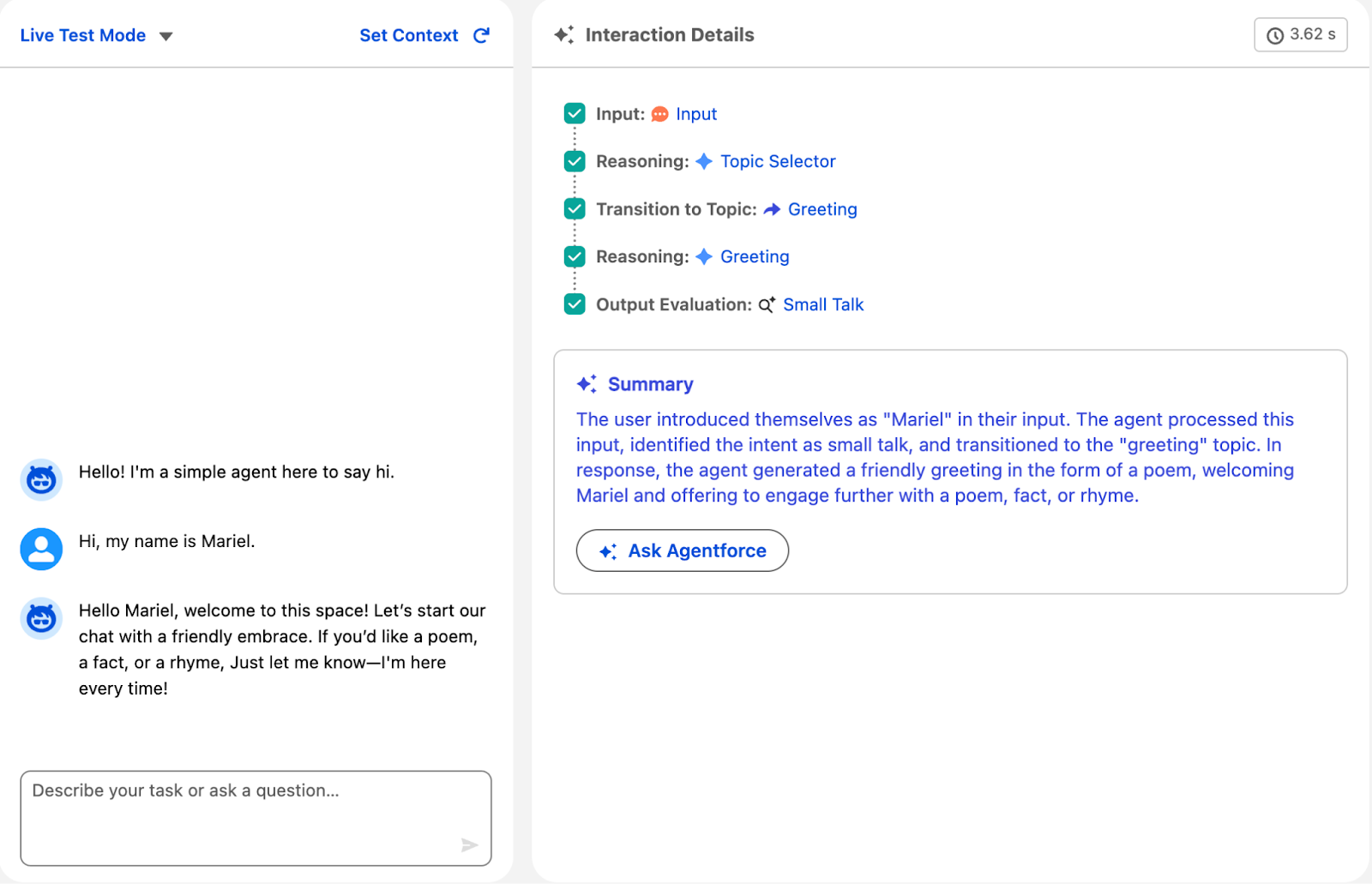 Live Test Mode

Set Context

Hello! I'm a simple agent here to say hi.

Hi, my name is Mariel.

Hello Mariel, welcome to this space! Let's start our chat with a friendly embrace. If you'd like a poem, a fact, or a rhyme, Just let me know—I'm here every time!

Describe your task or ask a question...

Interaction Details

3.62 s

Input: Input

Reasoning: Topic Selector

Transition to Topic: Greeting

Reasoning: Greeting

Output Evaluation: Small Talk

Summary

The user introduced themselves as "Mariel" in their input. The agent processed this input, identified the intent as small talk, and transitioned to the "greeting" topic. In response, the agent generated a friendly greeting in the form of a poem, welcoming Mariel and offering to engage further with a poem, fact, or rhyme.

Ask Agentforce